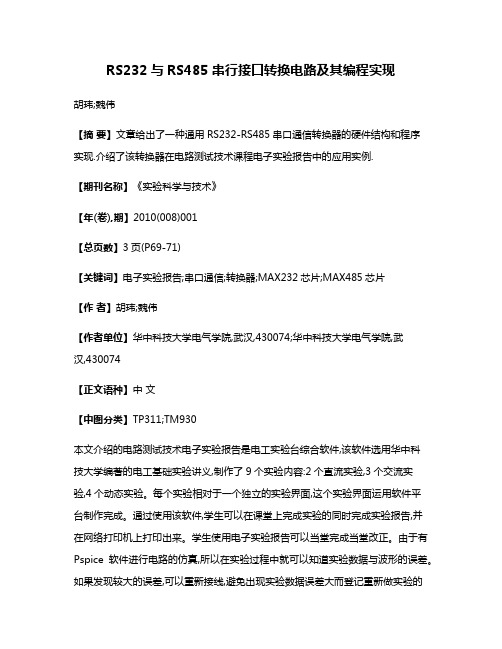 RS232 与 RS485 串行接口转换电路及其编程实现

胡玮;魏伟

【摘 要】文章给出了一种通用 RS232-RS485 串口通信转换器的硬件结构和程序实现.介绍了该转换器在电路测试技术课程电子实验报告中的应用实例.

【期刊名称】《实验科学与技术》

【年(卷),期】2010(008)001

【总页数】3 页(P69-71)

【关键词】电子实验报告;串口通信;转换器;MAX232 芯片;MAX485 芯片

【作 者】胡玮;魏伟

【作者单位】华中科技大学电气学院,武汉,430074;华中科技大学电气学院,武汉,430074

【正文语种】中 文

【中图分类】TP311;TM930

本文介绍的电路测试技术电子实验报告是电工实验台综合软件,该软件选用华中科技大学编著的电工基础实验讲义,制作了 9 个实验内容:2 个直流实验,3 个交流实验,4 个动态实验。每个实验相对于一个独立的实验界面,这个实验界面运用软件平台制作完成。通过使用该软件,学生可以在课堂上完成实验的同时完成实验报告,并在网络打印机上打印出来。学生使用电子实验报告可以当堂完成当堂改正。由于有 Pspice 软件进行电路的仿真,所以在实验过程中就可以知道实验数据与波形的误差。如果发现较大的误差,可以重新接线,避免出现实验数据误差大而登记重新做实验的